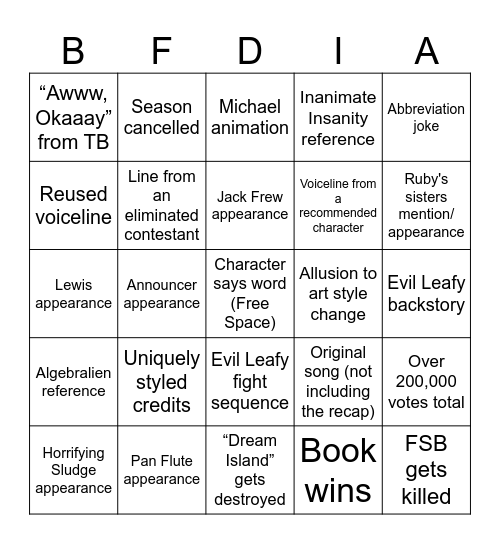 | B | F | D | I | A |
|---|---|---|---|---|
| “Awww, Okaaay” from TB | Season cancelled | Michael animation | Inanimate Insanity reference | Abbreviation joke |
| Reused voiceline | Line from an eliminated contestant | Jack Frew appearance | Voiceline from a recommended character | Ruby's sisters mention/ appearance |
| Lewis appearance | Announcer appearance | Character says word (Free Space) | Allusion to art style change | Evil Leafy backstory |
| Algebralien reference | Uniquely styled credits | Evil Leafy fight sequence | Original song (not including the recap) | Over 200,000 votes total |
| Horrifying Sludge appearance | Pan Flute appearance | “Dream Island” gets destroyed | Book wins | FSB gets killed |